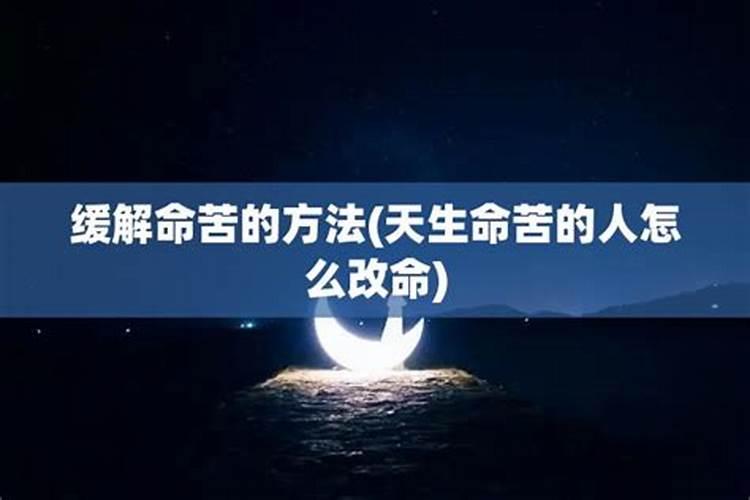 缓解命苦的方法(天生命苦的人怎么改命)